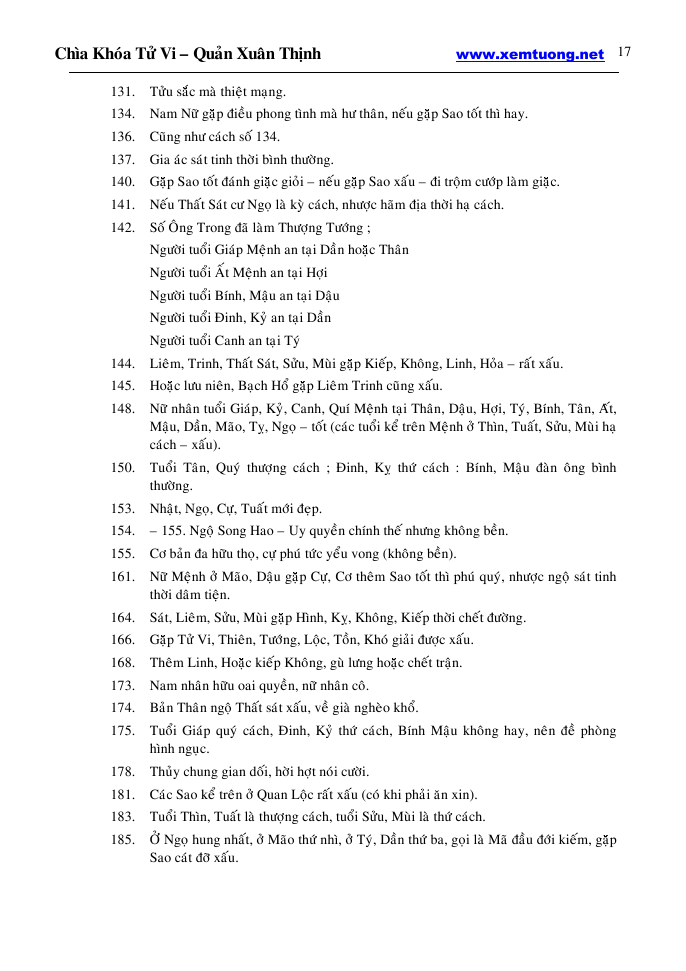 Chìa Khóa Tử Vi – Quản Xuân Thịnh www.xemtuong.net 17

131. Tửu sắc mà thiệt mạng.
134. Nam Nữ gặp điều phong tình mà hư thân, nếu gặp Sao tốt thì hay.
136. Cũng như cách số 134.
137. Gia ác sát tinh thời bình thường.
140. Gặp Sao tốt đánh giặc giỏi – nếu gặp Sao xấu – đi trộm cướp làm giặc.
141. Nếu Thất Sát cư Ngọ là kỳ cách, nhược hãm địa thời hạ cách.
142. Số Ông Trong đã làm Thượng Tướng ;
Người tuổi Giáp Mệnh an tại Dần hoặc Thân
Người tuổi Ất Mệnh an tại Hợi
Người tuổi Bính, Mậu an tại Dậu
Người tuổi Đinh, Kỷ an tại Dần
Người tuổi Canh an tại Tý
144. Liêm, Trinh, Thất Sát, Sửu, Mùi gặp Kiếp, Không, Linh, Hỏa – rất xấu.
145. Hoặc lưu niên, Bạch Hổ gặp Liêm Trinh cũng xấu.
148. Nữ nhân tuổi Giáp, Kỷ, Canh, Quí Mệnh tại Thân, Dậu, Hợi, Tý, Bính, Tân, Ất, Mậu, Dần, Mão, Tỵ, Ngọ – tốt (các tuổi kể trên Mệnh ở Thìn, Tuất, Sửu, Mùi hạ cách – xấu).
150. Tuổi Tân, Quý thượng cách ; Đinh, Kỵ thứ cách : Bính, Mậu đàn ông bình thường.
153. Nhật, Ngọ, Cự, Tuất mới đẹp.
154. – 155. Ngộ Song Hao – Uy quyền chính thế nhưng không bền.
155. Cơ bản đa hữu thọ, cự phú tức yểu vong (không bền).
161. Nữ Mệnh ở Mão, Dậu gặp Cự, Cơ thêm Sao tốt thì phú quý, nhược ngộ sát tinh thời dâm tiện.
164. Sát, Liêm, Sửu, Mùi gặp Hình, Kỵ, Không, Kiếp thời chết đường.
166. Gặp Tử Vi, Thiên, Tướng, Lộc, Tồn, Khó giải được xấu.
168. Thêm Linh, Hoặc kiếp Không, gù lưng hoặc chết trận.
173. Nam nhân hữu oai quyền, nữ nhân cô.
174. Bản Thân ngộ Thất sát xấu, về già nghèo khổ.
175. Tuổi Giáp quý cách, Đinh, Kỷ thứ cách, Bính Mậu không hay, nên đề phòng hình ngục.
178. Thủy chung gian dối, hời hợt nói cười.
181. Các Sao kể trên ở Quan Lộc rất xấu (có khi phải ăn xin).
183. Tuổi Thìn, Tuất là thượng cách, tuổi Sửu, Mùi là thứ cách.
185. Ở Ngọ hung nhất, ở Mão thứ nhì, ở Tý, Dần thứ ba, gọi là Mã đầu đới kiếm, gặp Sao cát đỡ xấu.